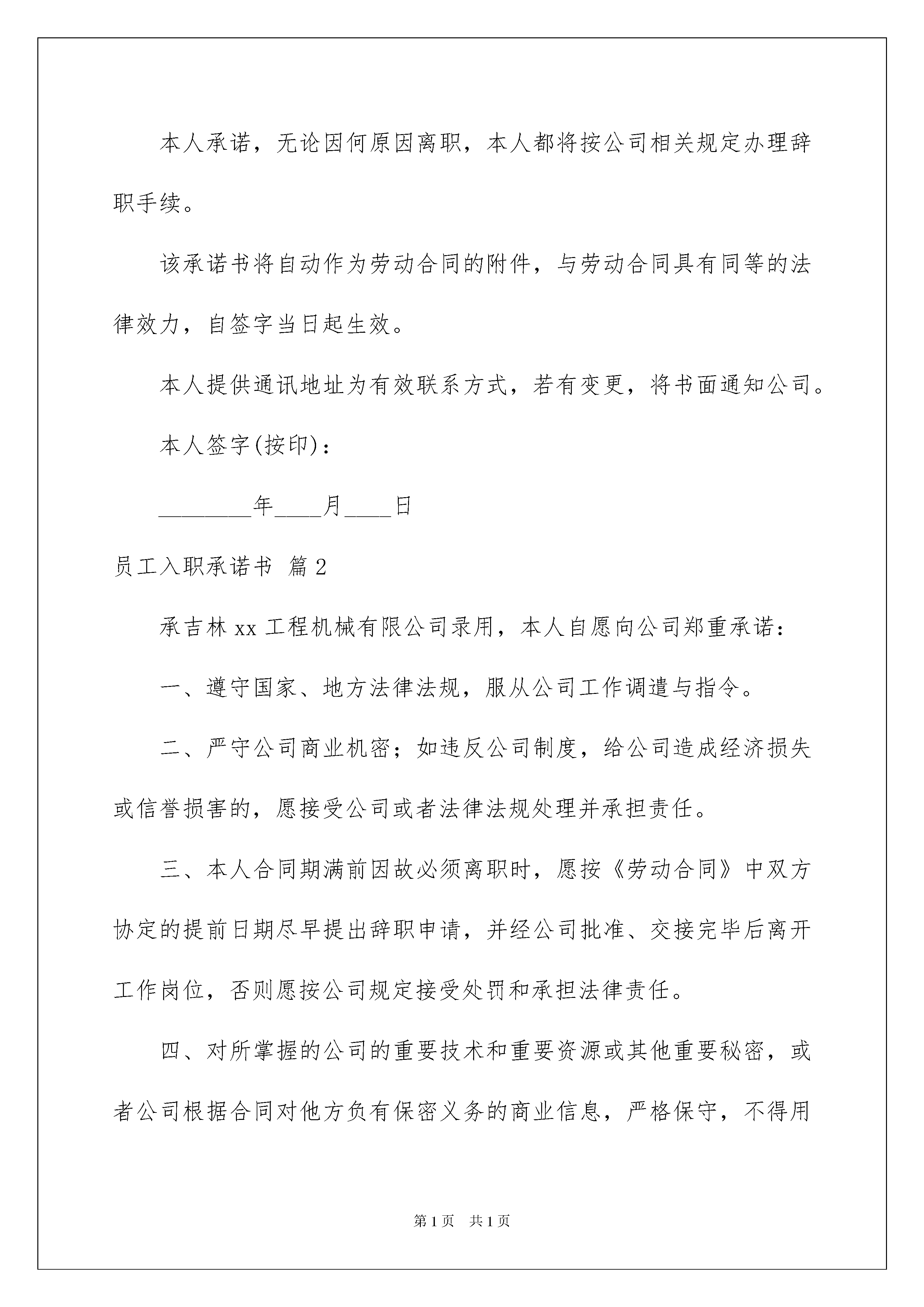 本人承诺，无论因何原因离职，本人都将按公司相关规定办理辞职手续。

该承诺书将自动作为劳动合同的附件，与劳动合同具有同等的法律效力，自签字当日起生效。

本人提供通讯地址为有效联系方式，若有变更，将书面通知公司。

本人签字(按印)：

________年____月____日

员工入职承诺书 篇2

承吉林xx工程机械有限公司录用，本人自愿向公司郑重承诺：

一、遵守国家、地方法律法规，服从公司工作调遣与指令。

二、严守公司商业机密；如违反公司制度，给公司造成经济损失或信誉损害的，愿接受公司或者法律法规处理并承担责任。

三、本人合同期满前因故必须离职时，愿按《劳动合同》中双方协定的提前日期尽早提出辞职申请，并经公司批准、交接完毕后离开工作岗位，否则愿按公司规定接受处罚和承担法律责任。

四、对所掌握的公司的重要技术和重要资源或其他重要秘密，或者公司根据合同对他方负有保密义务的商业信息，严格保守，不得用

第1页 共1页